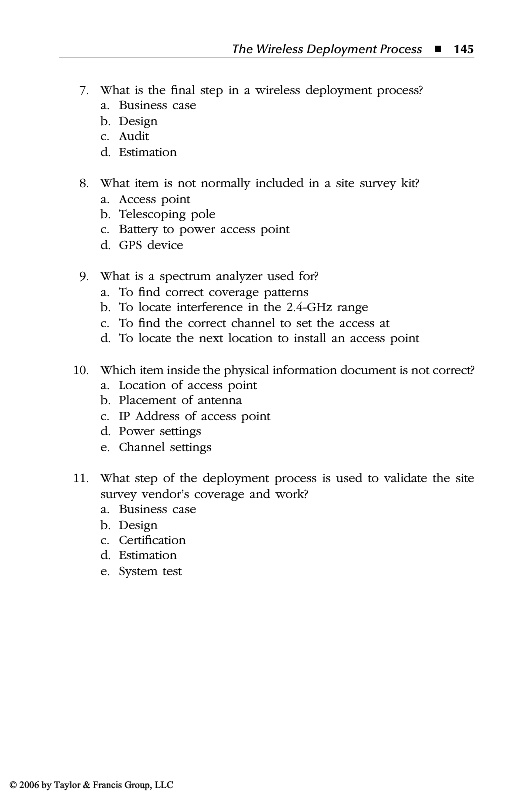 The Wireless Deployment Process ■ 145

7. What is the final step in a wireless deployment process?
a. Business case
b. Design
c. Audit
d. Estimation

8. What item is not normally included in a site survey kit?
a. Access point
b. Telescoping pole
c. Battery to power access point
d. GPS device

9. What is a spectrum analyzer used for?
a. To find correct coverage patterns
b. To locate interference in the 2.4-GHz range
c. To find the correct channel to set the access at
d. To locate the next location to install an access point

10. Which item inside the physical information document is not correct?
a. Location of access point
b. Placement of antenna
c. IP Address of access point
d. Power settings
e. Channel settings

11. What step of the deployment process is used to validate the site survey vendor's coverage and work?
a. Business case
b. Design
c. Certification
d. Estimation
e. System test

© 2006 by Taylor & Francis Group, LLC